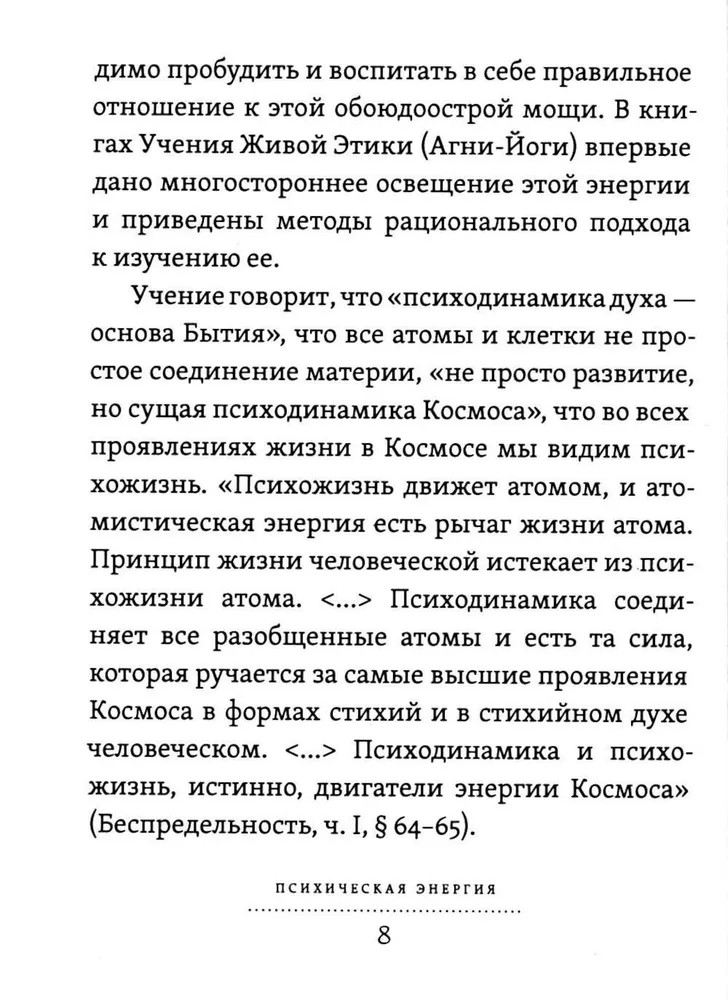 димо пробудить и воспитать в себе правильное отношение к этой обоюдоострой мощи. В книгах Учения Живой Этики (Агни-Йоги) впервые дано многостороннее освещение этой энергии и приведены методы рационального подхода к изучению ее.

Учение говорит, что «психодинамика духа — основа Бытия», что все атомы и клетки не простое соединение материи, «не просто развитие, но сущая психодинамика Космоса», что во всех проявлениях жизни в Космосе мы видим психожизнь. «Психожизнь движет атомом, и атомистическая энергия есть рычаг жизни атома. Принцип жизни человеческой истекает из психожизни атома. <...> Психодинамика соединяет все разобщенные атомы и есть та сила, которая ручается за самые высшие проявления Космоса в формах стихий и в стихийном духе человеческом. <...> Психодинамика и психожизнь, истинно, двигатели энергии Космоса» (Беспредельность, ч. I, § 64-65).

ПСИХИЧЕСКАЯ ЭНЕРГИЯ

8